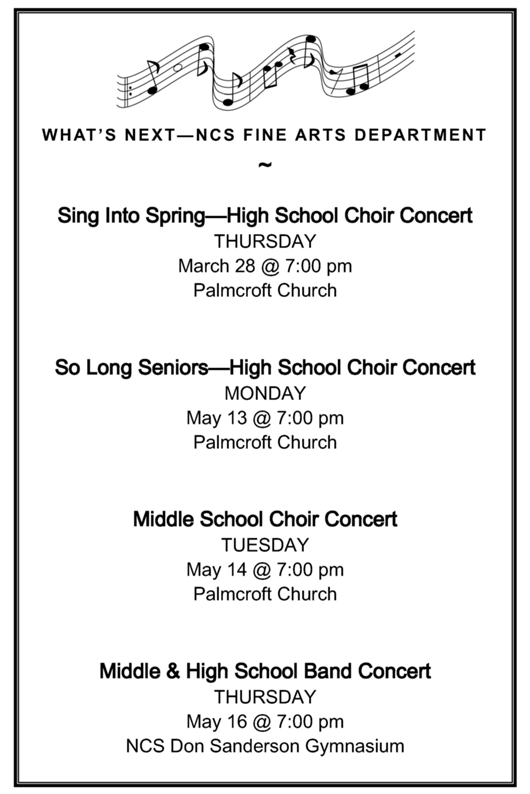 WHAT'S NEXT—NCS FINE ARTS DEPARTMENT

~

Sing Into Spring—High School Choir Concert
THURSDAY
March 28 @ 7:00 pm
Palmcroft Church

So Long Seniors—High School Choir Concert
MONDAY
May 13 @ 7:00 pm
Palmcroft Church

Middle School Choir Concert
TUESDAY
May 14 @ 7:00 pm
Palmcroft Church

Middle & High School Band Concert
THURSDAY
May 16 @ 7:00 pm
NCS Don Sanderson Gymnasium